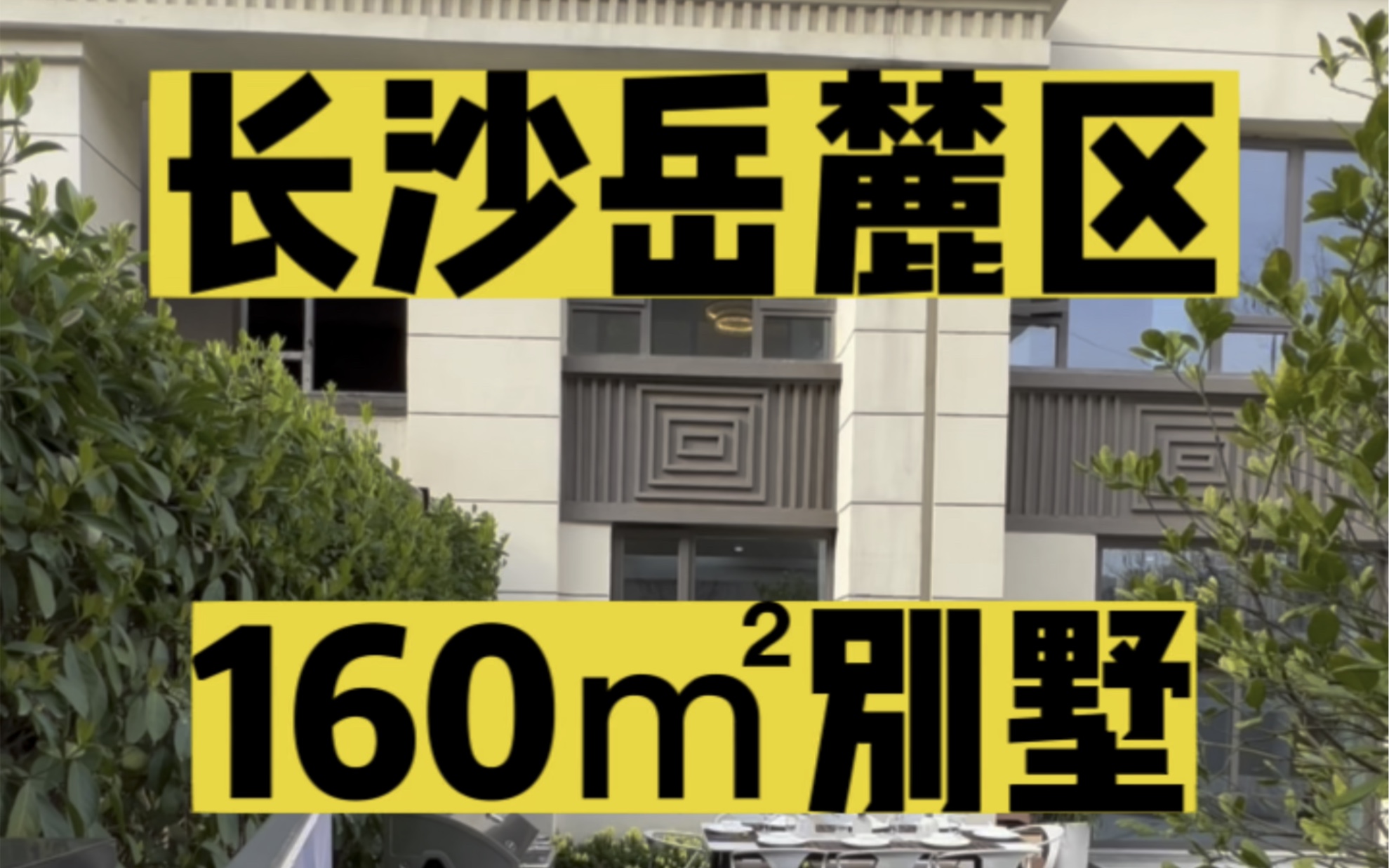 长沙岳麓区

160$m^2$别墅